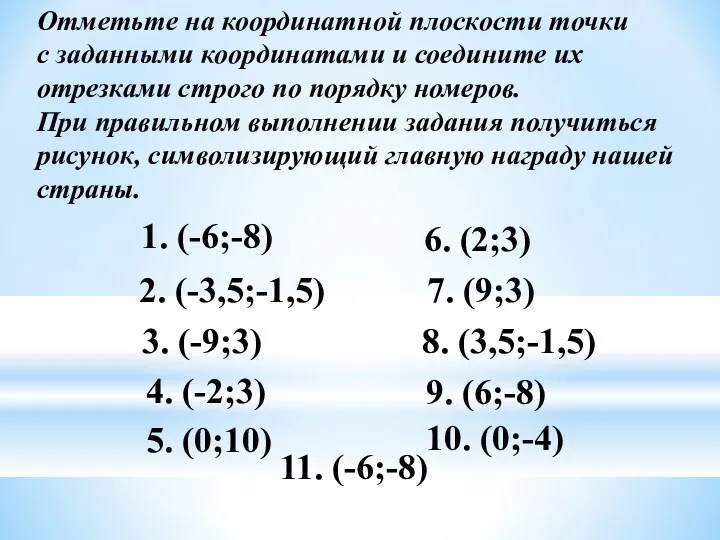 Отметьте на координатной плоскости точки с заданными координатами и соедините их отрезками строго по порядку номеров.
При правильном выполнении задания получиться рисунок, символизирующий главную награду нашей страны.

1. (-6;-8)
2. (-3,5;-1,5)
3. (-9;3)
4. (-2;3)
5. (0;10)

6. (2;3)
7. (9;3)
8. (3,5;-1,5)
9. (6;-8)
10. (0;-4)

11. (-6;-8)